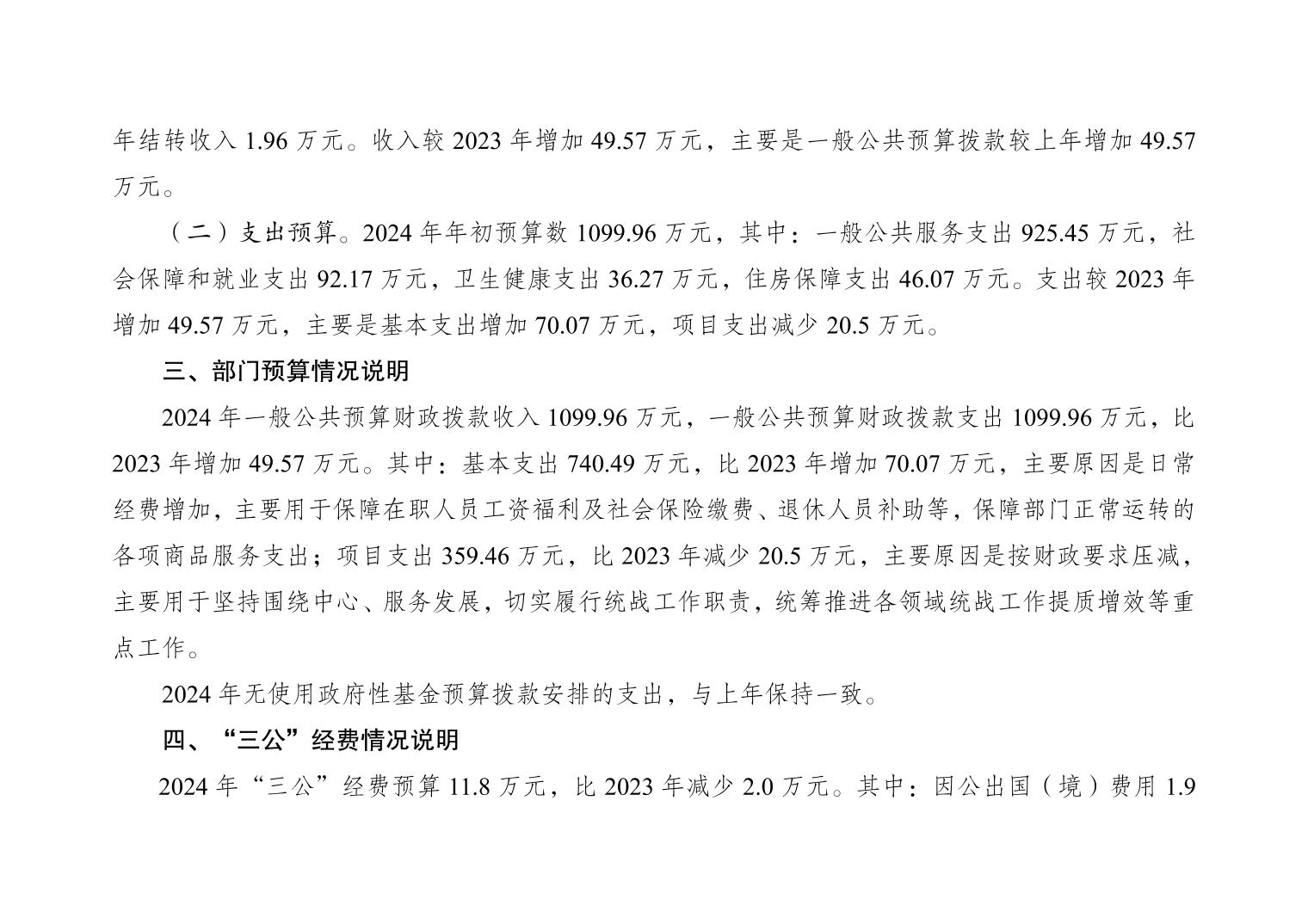 年结转收入 1.96 万元。收入较 2023 年增加 49.57 万元，主要是一般公共预算拨款较上年增加 49.57 万元。

（二）支出预算。2024 年年初预算数 1099.96 万元，其中：一般公共服务支出 925.45 万元，社会保障和就业支出 92.17 万元，卫生健康支出 36.27 万元，住房保障支出 46.07 万元。支出较 2023 年增加 49.57 万元，主要是基本支出增加 70.07 万元，项目支出减少 20.5 万元。

三、部门预算情况说明

2024 年一般公共预算财政拨款收入 1099.96 万元，一般公共预算财政拨款支出 1099.96 万元，比 2023 年增加 49.57 万元。其中：基本支出 740.49 万元，比 2023 年增加 70.07 万元，主要原因是日常经费增加，主要用于保障在职人员工资福利及社会保险缴费、退休人员补助等，保障部门正常运转的各项商品服务支出；项目支出 359.46 万元，比 2023 年减少 20.5 万元，主要原因是按财政要求压减，主要用于坚持围绕中心、服务发展，切实履行统战工作职责，统筹推进各领域统战工作提质增效等重点工作。

2024 年无使用政府性基金预算拨款安排的支出，与上年保持一致。

四、“三公”经费情况说明

2024 年“三公”经费预算 11.8 万元，比 2023 年减少 2.0 万元。其中：因公出国（境）费用 1.9